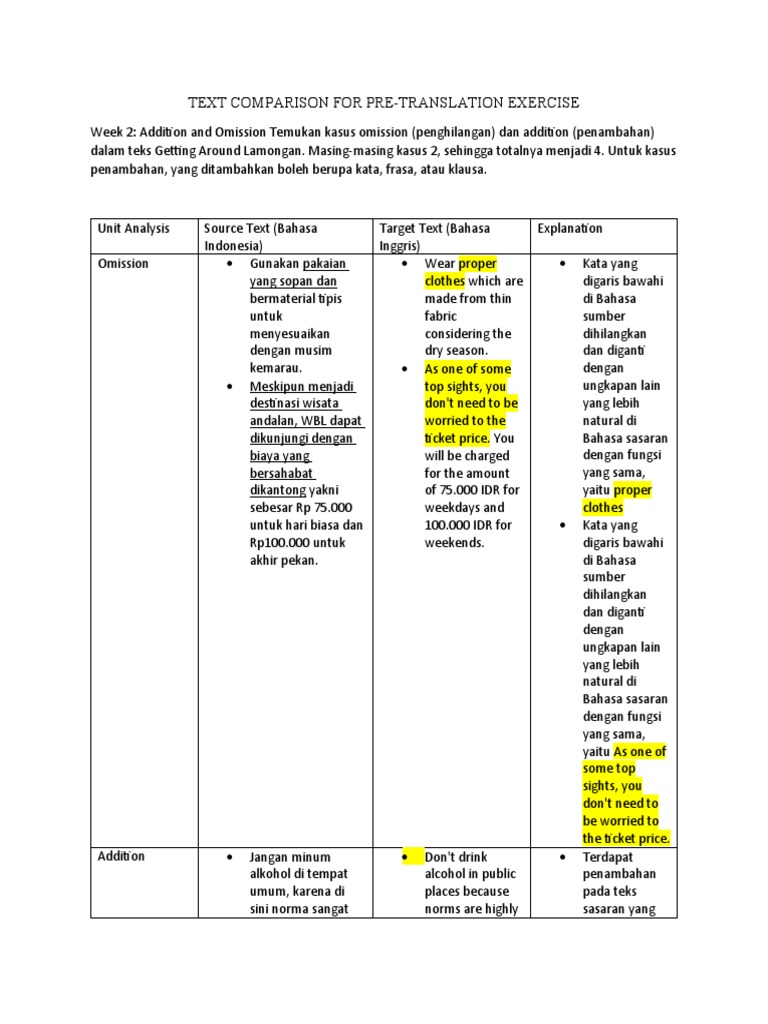 TEXT COMPARISON FOR PRE-TRANSLATION EXERCISE

Week 2: Addition and Omission Temukan kasus omission (penghilangan) dan addition (penambahan) dalam teks Getting Around Lamongan. Masing-masing kasus 2, sehingga totalnya menjadi 4. Untuk kasus penambahan, yang ditambahkan boleh berupa kata, frasa, atau klausa.

| Unit Analysis | Source Text (Bahasa Indonesia) | Target Text (Bahasa Inggris) | Explanation |
|---|---|---|---|
| Omission | • Gunakan pakaian yang sopan dan bermaterial tipis untuk menyesuaikan dengan musim kemarau. • Meskipun menjadi destinasi wisata andalan, WBL dapat dikunjungi dengan biaya yang bersahabat dikantong yakni sebesar Rp 75.000 untuk hari biasa dan Rp100.000 untuk akhir pekan. | • Wear proper clothes which are made from thin fabric considering the dry season. • As one of some top sights, you don't need to be worried to the ticket price. You will be charged for the amount of 75.000 IDR for weekdays and 100.000 IDR for weekends. | • Kata yang digaris bawahi di Bahasa sumber dihilangkan dan diganti dengan ungkapan lain yang lebih natural di Bahasa sasaran dengan fungsi yang sama, yaitu proper clothes • Kata yang digaris bawahi di Bahasa sumber dihilangkan dan diganti dengan ungkapan lain yang lebih natural di Bahasa sasaran dengan fungsi yang sama, yaitu As one of some top sights, you don't need to be worried to the ticket price. |
| Addition | • Jangan minum alkohol di tempat umum, karena di sini norma sangat | • Don't drink alcohol in public places because norms are highly | • Terdapat penambahan pada teks sasaran yang |